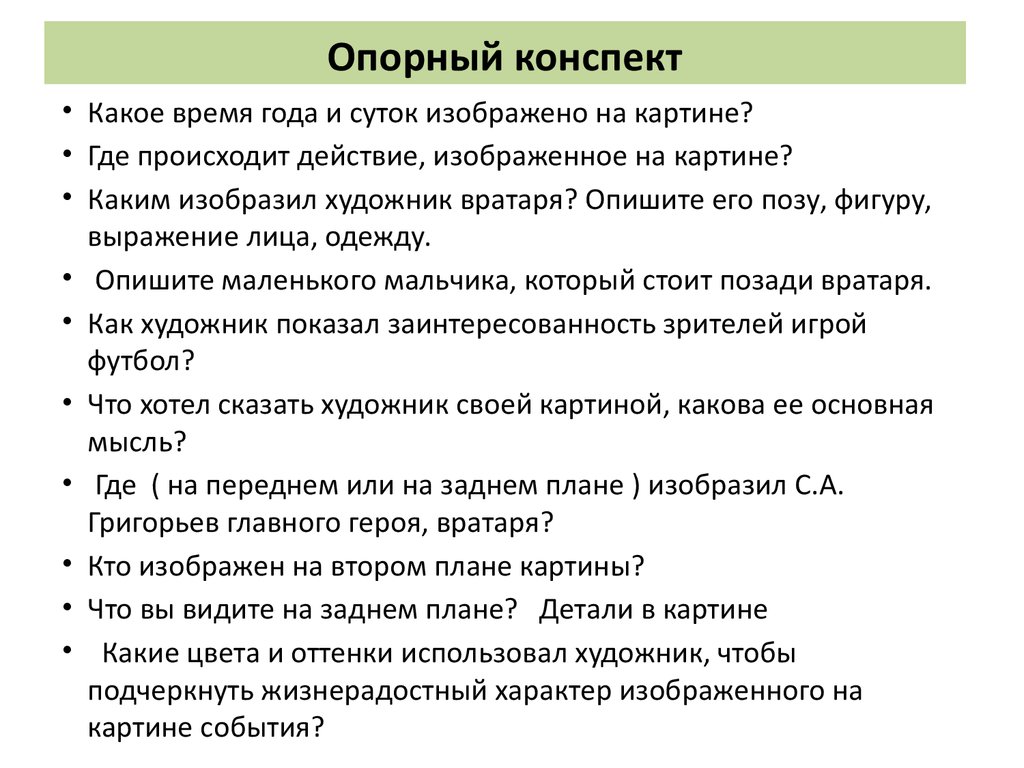 Опорный конспект

• Какое время года и суток изображено на картине?
• Где происходит действие, изображенное на картине?
• Каким изобразил художник вратаря? Опишите его позу, фигуру, выражение лица, одежду.
• Опишите маленького мальчика, который стоит позади вратаря.
• Как художник показал заинтересованность зрителей игрой футбол?
• Что хотел сказать художник своей картиной, какова ее основная мысль?
• Где ( на переднем или на заднем плане ) изобразил С.А. Григорьев главного героя, вратаря?
• Кто изображен на втором плане картины?
• Что вы видите на заднем плане? Детали в картине
• Какие цвета и оттенки использовал художник, чтобы подчеркнуть жизнерадостный характер изображенного на картине события?